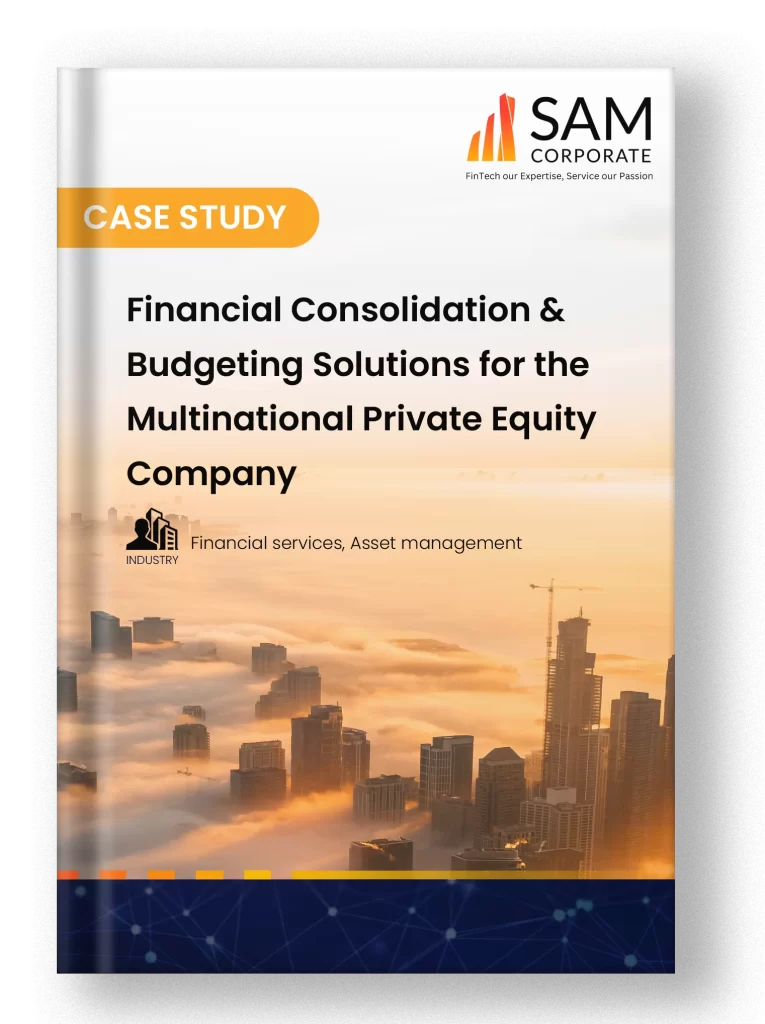 SAM
CORPORATE
FinTech our Expertise, Service our Passion

CASE STUDY

Financial Consolidation & Budgeting Solutions for the Multinational Private Equity Company

INDUSTRY
Financial services, Asset management